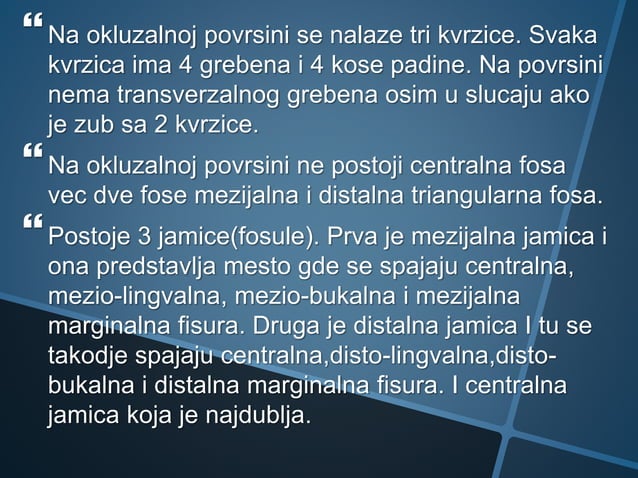 Na okluzalnoj povrsini se nalaze tri kvrzice. Svaka kvrzica ima 4 grebena i 4 kose padine. Na povrsini nema transverzalnog grebena osim u slucaju ako je zub sa 2 kvrzice.

Na okluzalnoj povrsini ne postoji centralna fosa vec dve fose mezijalna i distalna triangularna fosa.

Postoje 3 jamice(fosule). Prva je mezijalna jamica i ona predstavlja mesto gde se spajaju centralna, mezio-lingvalna, mezio-bukalna i mezijalna marginalna fisura. Druga je distalna jamica I tu se takodje spajaju centralna,disto-lingvalna,disto-bukalna i distalna marginalna fisura. I centralna jamica koja je najdublja.